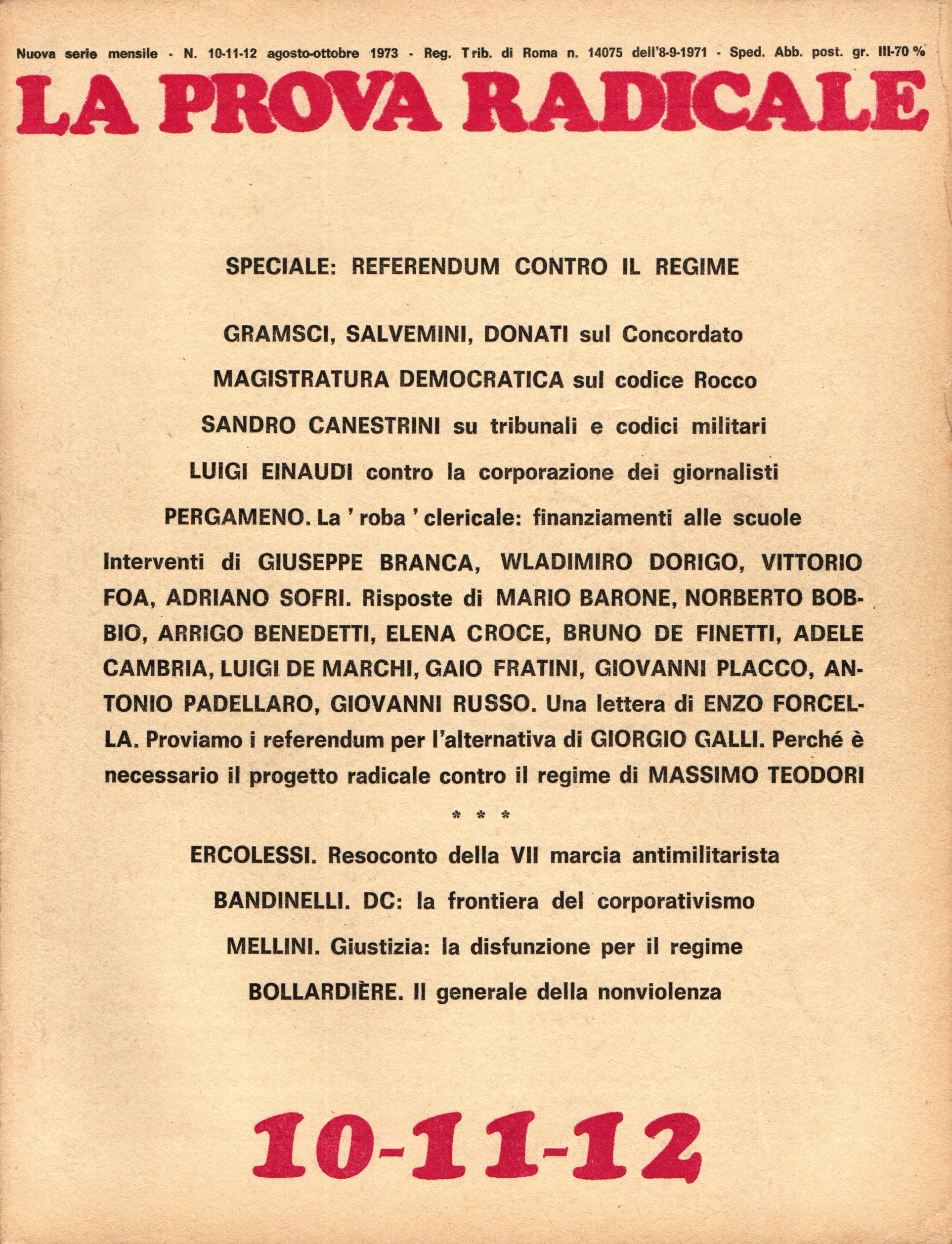 Nuova serie mensile - N. 10-11-12 agosto-ottobre 1973 - Reg. Trib. di Roma n. 14075 dell'8-9-1971 - Sped. Abb. post. gr. III-70 %

LA PROVA RADICALE

SPECIALE: REFERENDUM CONTRO IL REGIME

GRAMSCI, SALVEMINI, DONATI sul Concordato

MAGISTRATURA DEMOCRATICA sul codice Rocco

SANDRO CANESTRINI su tribunali e codici militari

LUIGI EINAUDI contro la corporazione dei giornalisti

PERGAMENO. La ' roba ' clericale: finanziamenti alle scuole

Interventi di GIUSEPPE BRANCA, WLADIMIRO DORIGO, VITTORIO FOA, ADRIANO SOFRI. Risposte di MARIO BARONE, NORBERTO BOBBIO, ARRIGO BENEDETTI, ELENA CROCE, BRUNO DE FINETTI, ADELE CAMBRIA, LUIGI DE MARCHI, GAIO FRATINI, GIOVANNI PLACCO, ANTONIO PADELLARO, GIOVANNI RUSSO. Una lettera di ENZO FORCELLA. Proviamo i referendum per l'alternativa di GIORGIO GALLI. Perché è necessario il progetto radicale contro il regime di MASSIMO TEODORI

* * *

ERCOLESSI. Resoconto della VII marcia antimilitarista

BANDINELLI. DC: la frontiera del corporativismo

MELLINI. Giustizia: la disfunzione per il regime

BOLLARDIÈRE. Il generale della nonviolenza

10-11-12